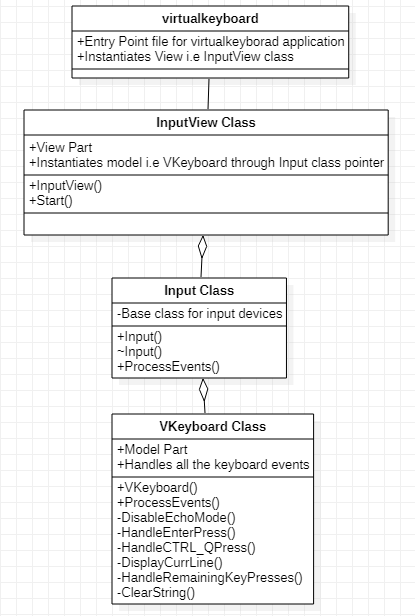 virtualkeyboard

+Entry Point file for virtualkeyborad application
+Instantiates View i.e InputView class

InputView Class

+View Part
+Instantiates model i.e VKeyboard through Input class pointer

+InputView()
+Start()

Input Class

-Base class for input devices

+Input()
~Input()
+ProcessEvents()

VKeyboard Class

+Model Part
+Handles all the keyboard events

+VKeyboard()
+ProcessEvents()
-DisableEchoMode()
-HandleEnterPress()
-HandleCTRL_QPress()
-DisplayCurrLine()
-HandleRemainingKeyPresses()
-ClearString()